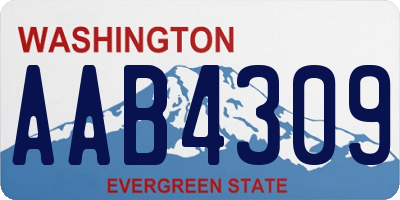 WASHINGTON

AAB4309

EVERGREEN STATE